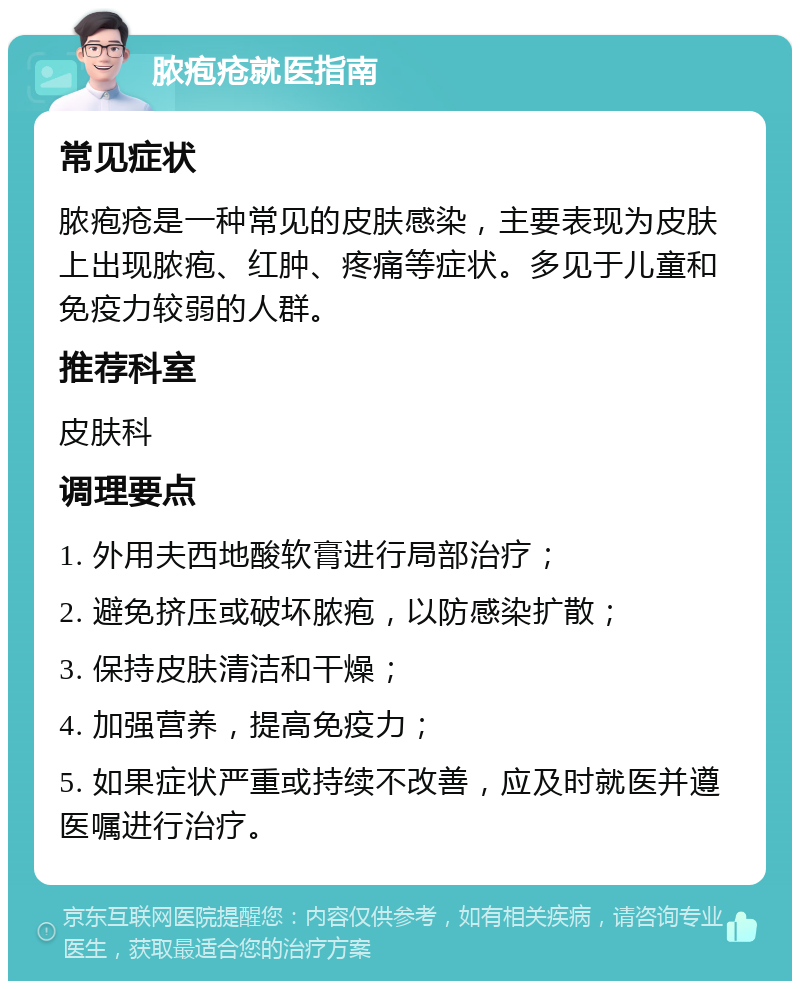 脓疱疮就医指南

常见症状

脓疱疮是一种常见的皮肤感染，主要表现为皮肤上出现脓疱、红肿、疼痛等症状。多见于儿童和免疫力较弱的人群。

推荐科室

皮肤科

调理要点

1. 外用夫西地酸软膏进行局部治疗；

2. 避免挤压或破坏脓疱，以防感染扩散；

3. 保持皮肤清洁和干燥；

4. 加强营养，提高免疫力；

5. 如果症状严重或持续不改善，应及时就医并遵医嘱进行治疗。

京东互联网医院提醒您：内容仅供参考，如有相关疾病，请咨询专业医生，获取最适合您的治疗方案